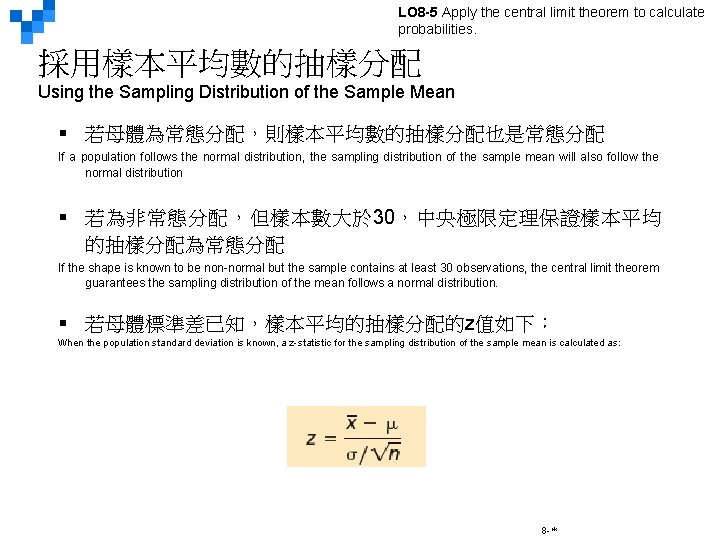 LO8-5 Apply the central limit theorem to calculate probabilities.

採用樣本平均數的抽樣分配
Using the Sampling Distribution of the Sample Mean

▪ 若母體為常態分配，則樣本平均數的抽樣分配也是常態分配
If a population follows the normal distribution, the sampling distribution of the sample mean will also follow the normal distribution

▪ 若為非常態分配，但樣本數大於30，中央極限定理保證樣本平均的抽樣分配為常態分配
If the shape is known to be non-normal but the sample contains at least 30 observations, the central limit theorem guarantees the sampling distribution of the mean follows a normal distribution.

▪ 若母體標準差已知，樣本平均的抽樣分配的z值如下：
When the population standard deviation is known, a z-statistic for the sampling distribution of the sample mean is calculated as:

$z = \frac{\bar{x} - \mu}{\sigma/\sqrt{n}}$

8-*